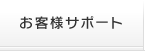 お客様サポート